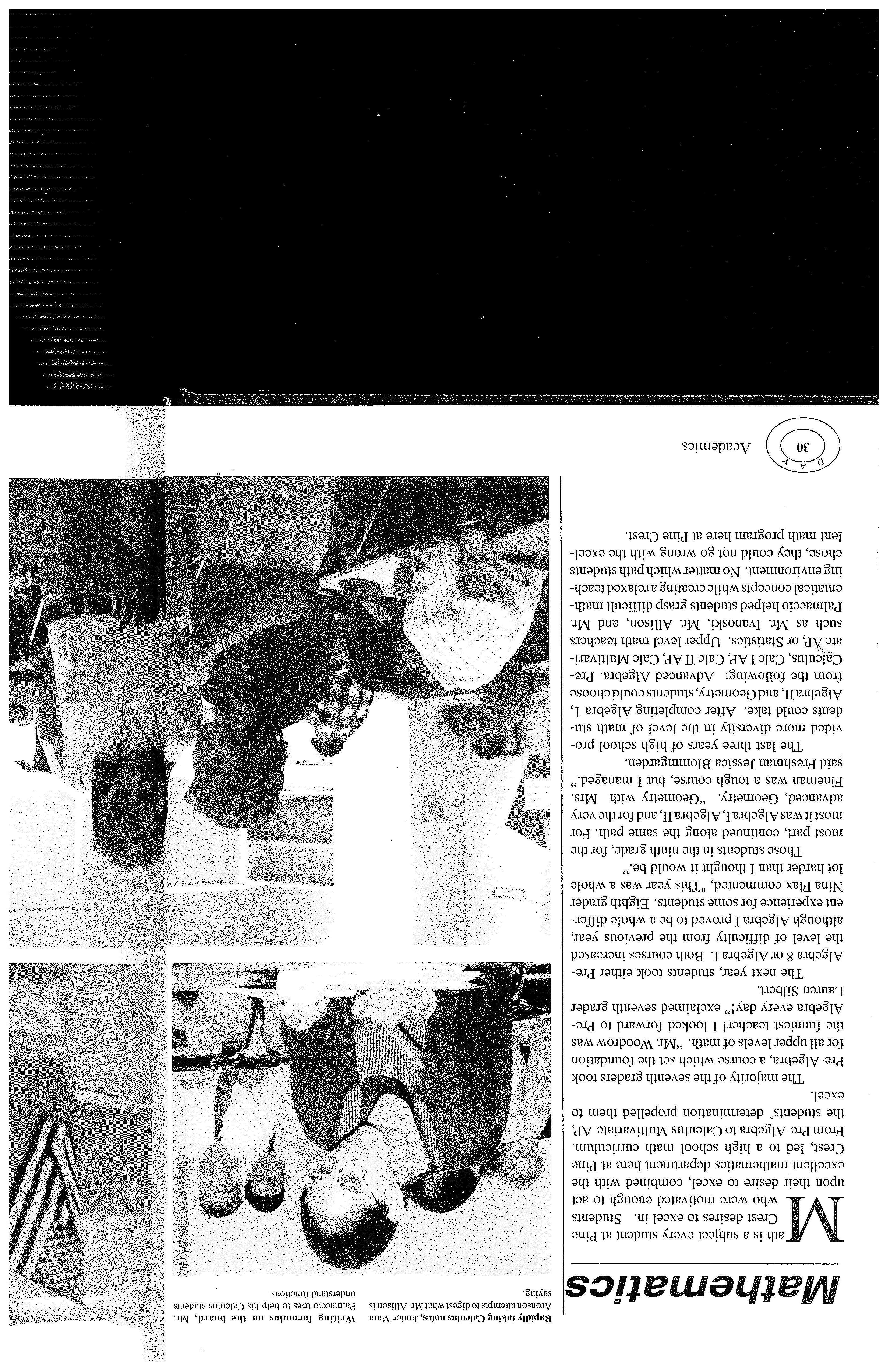 Mathematics

Math is a subject every student at Pine Crest desires to excel in. Students who were motivated enough to act upon their desire to excel, combined with the excellent mathematics department here at Pine Crest, led to a high school math curriculum. From Pre-Algebra to Calculus Multivariate AP, the students' determination propelled them to excel.

The majority of the seventh graders took Pre-Algebra, a course which set the foundation for all upper levels of math. "Mr. Woodrow was the funniest teacher! I looked forward to Pre-Algebra every day!" exclaimed seventh grader Lauren Silbert.

The next year, students took either Pre-Algebra 8 or Algebra I. Both courses increased the level of difficulty from the previous year, although Algebra I proved to be a whole different experience for some students. Eighth grader Nina Flax commented, "This year was a whole lot harder than I thought it would be."

Those students in the ninth grade, for the most part, continued along the same path. For most it was Algebra I, Algebra II, and for the very advanced, Geometry. "Geometry with Mrs. Fineman was a tough course, but I managed," said Freshman Jessica Blomgarden.

The last three years of high school provided more diversity in the level of math students could take. After completing Algebra I, Algebra II, and Geometry, students could choose from the following: Advanced Algebra, Pre-Calculus, Calc I AP, Calc II AP, Calc Multivariate AP, or Statistics. Upper level math teachers such as Mr. Ivanoski, Mr. Allison, and Mr. Palmaccio helped students grasp difficult mathematical concepts while creating a relaxed teaching environment. No matter which path students chose, they could not go wrong with the excellent math program here at Pine Crest.

Rapidly taking Calculus notes, Junior Mara Aronson attempts to digest what Mr. Allison is saying.

Writing formulas on the board, Mr. Palmaccio tries to help his Calculus students understand functions.

DAY 30 Academics